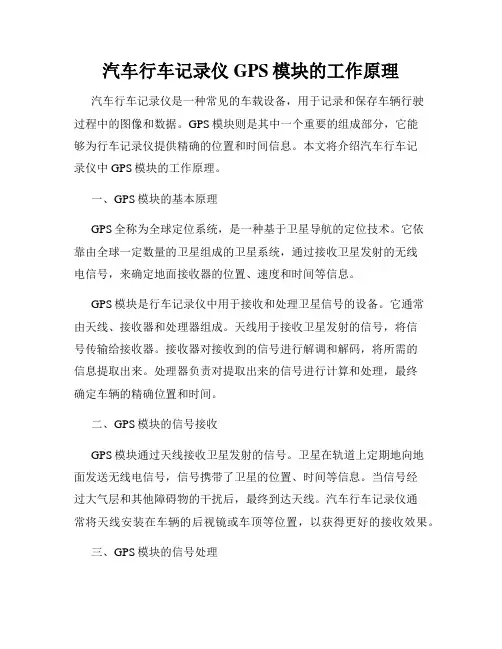 汽车行车记录仪 GPS 模块的工作原理

汽车行车记录仪是一种常见的车载设备，用于记录和保存车辆行驶过程中的图像和数据。GPS 模块则是其中一个重要的组成部分，它能够为行车记录仪提供精确的位置和时间信息。本文将介绍汽车行车记录仪中 GPS 模块的工作原理。

一、GPS 模块的基本原理

GPS 全称为全球定位系统，是一种基于卫星导航的定位技术。它依靠由全球一定数量的卫星组成的卫星系统，通过接收卫星发射的无线电信号，来确定地面接收器的位置、速度和时间等信息。

GPS 模块是行车记录仪中用于接收和处理卫星信号的设备。它通常由天线、接收器和处理器组成。天线用于接收卫星发射的信号，将信号传输给接收器。接收器对接收到的信号进行解调和解码，将所需的信息提取出来。处理器负责对提取出来的信号进行计算和处理，最终确定车辆的精确位置和时间。

二、GPS 模块的信号接收

GPS 模块通过天线接收卫星发射的信号。卫星在轨道上定期地向地面发送无线电信号，信号携带了卫星的位置、时间等信息。当信号经过大气层和其他障碍物的干扰后，最终到达天线。汽车行车记录仪通常将天线安装在车辆的后视镜或车顶等位置，以获得更好的接收效果。

三、GPS 模块的信号处理